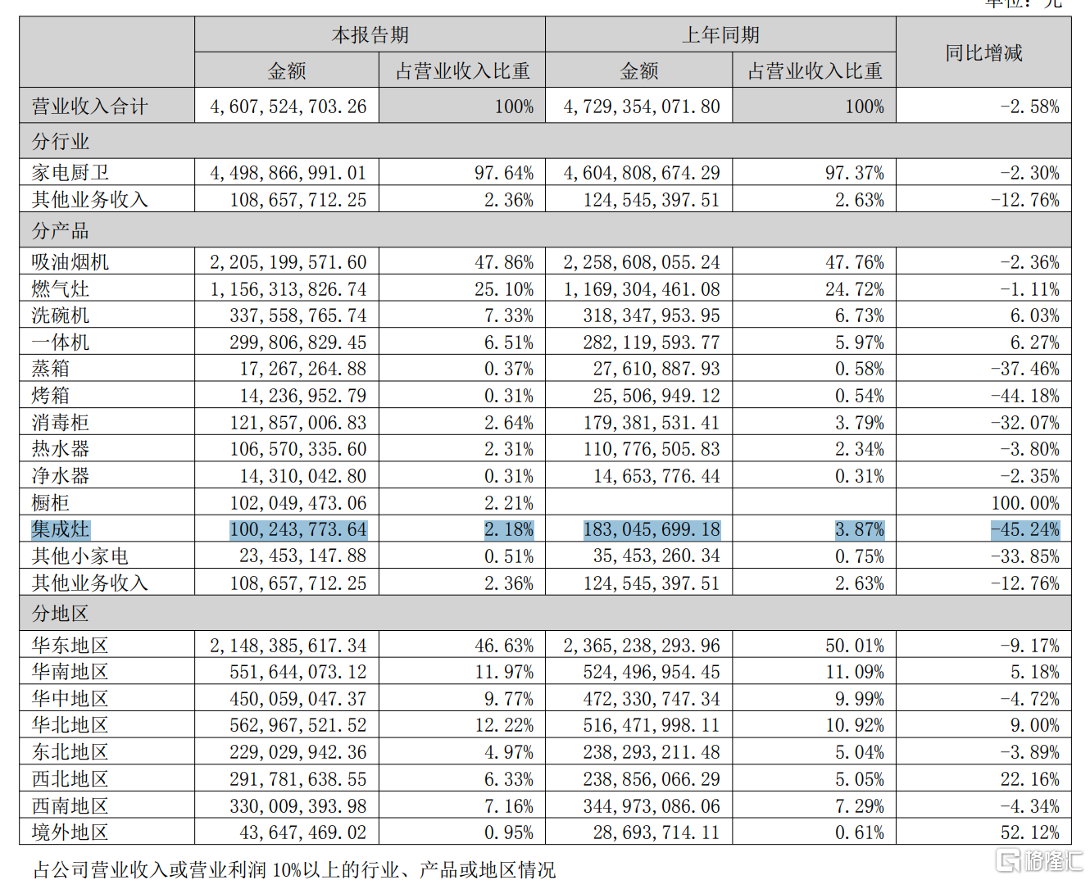 单位：元

|  | 本报告期 |  | 上年同期 |  | 同比增减 |
|---|---|---|---|---|---|
|  | 金额 | 占营业收入比重 | 金额 | 占营业收入比重 |  |
| 营业收入合计 | 4,607,524,703.26 | 100% | 4,729,354,071.80 | 100% | -2.58% |
| 分行业 |  |  |  |  |  |
| 家电厨卫 | 4,498,866,991.01 | 97.64% | 4,604,808,674.29 | 97.37% | -2.30% |
| 其他业务收入 | 108,657,712.25 | 2.36% | 124,545,397.51 | 2.63% | -12.76% |
| 分产品 |  |  |  |  |  |
| 吸油烟机 | 2,205,199,571.60 | 47.86% | 2,258,608,055.24 | 47.76% | -2.36% |
| 燃气灶 | 1,156,313,826.74 | 25.10% | 1,169,304,461.08 | 24.72% | -1.11% |
| 洗碗机 | 337,558,765.74 | 7.33% | 318,347,953.95 | 6.73% | 6.03% |
| 一体机 | 299,806,829.45 | 6.51% | 282,119,593.77 | 5.97% | 6.27% |
| 蒸箱 | 17,267,264.88 | 0.37% | 27,610,887.93 | 0.58% | -37.46% |
| 烤箱 | 14,236,952.79 | 0.31% | 25,506,949.12 | 0.54% | -44.18% |
| 消毒柜 | 121,857,006.83 | 2.64% | 179,381,531.41 | 3.79% | -32.07% |
| 热水器 | 106,570,335.60 | 2.31% | 110,776,505.83 | 2.34% | -3.80% |
| 净水器 | 14,310,042.80 | 0.31% | 14,653,776.44 | 0.31% | -2.35% |
| 橱柜 | 102,049,473.06 | 2.21% |  |  | 100.00% |
| 集成灶 | 100,243,773.64 | 2.18% | 183,045,699.18 | 3.87% | -45.24% |
| 其他小家电 | 23,453,147.88 | 0.51% | 35,453,260.34 | 0.75% | -33.85% |
| 其他业务收入 | 108,657,712.25 | 2.36% | 124,545,397.51 | 2.63% | -12.76% |
| 分地区 |  |  |  |  |  |
| 华东地区 | 2,148,385,617.34 | 46.63% | 2,365,238,293.96 | 50.01% | -9.17% |
| 华南地区 | 551,644,073.12 | 11.97% | 524,496,954.45 | 11.09% | 5.18% |
| 华中地区 | 450,059,047.37 | 9.77% | 472,330,747.34 | 9.99% | -4.72% |
| 华北地区 | 562,967,521.52 | 12.22% | 516,471,998.11 | 10.92% | 9.00% |
| 东北地区 | 229,029,942.36 | 4.97% | 238,293,211.48 | 5.04% | -3.89% |
| 西北地区 | 291,781,638.55 | 6.33% | 238,856,066.29 | 5.05% | 22.16% |
| 西南地区 | 330,009,393.98 | 7.16% | 344,973,086.06 | 7.29% | -4.34% |
| 境外地区 | 43,647,469.02 | 0.95% | 28,693,714.11 | 0.61% | 52.12% |

占公司营业收入或营业利润 10%以上的行业、产品或地区情况

格隆汇